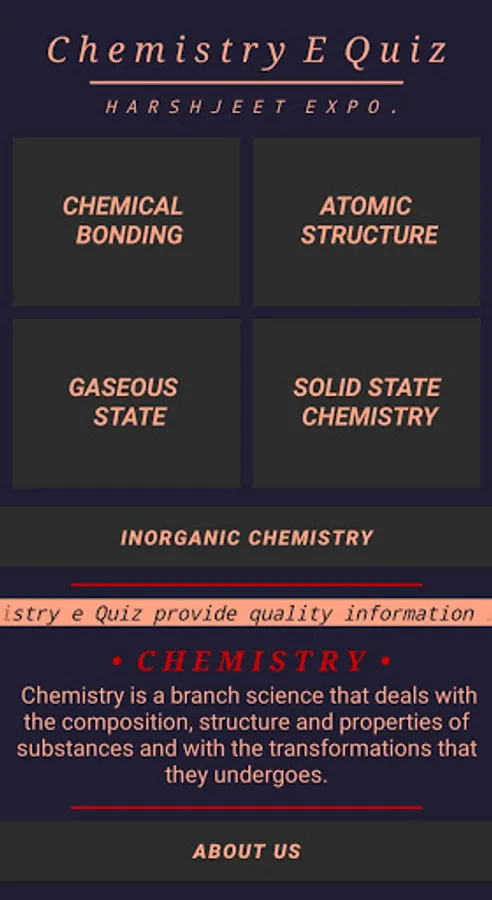 Chemistry E Quiz

HARSHJEET EXPO.

CHEMICAL BONDING

ATOMIC STRUCTURE

GASEOUS STATE

SOLID STATE CHEMISTRY

INORGANIC CHEMISTRY

istry e Quiz provide quality information

• CHEMISTRY •

Chemistry is a branch science that deals with the composition, structure and properties of substances and with the transformations that they undergoes.

ABOUT US